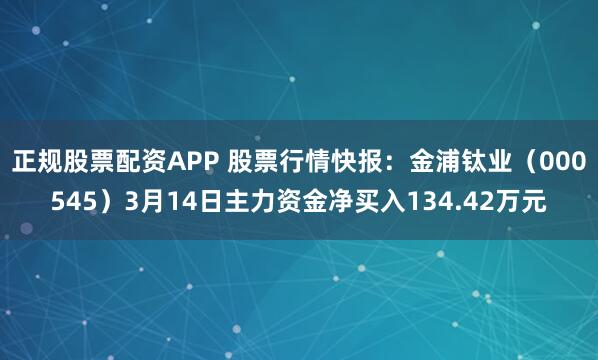 正规股票配资APP 股票行情快报：金浦钛业（000545）3月14日主力资金净买入134.42万元